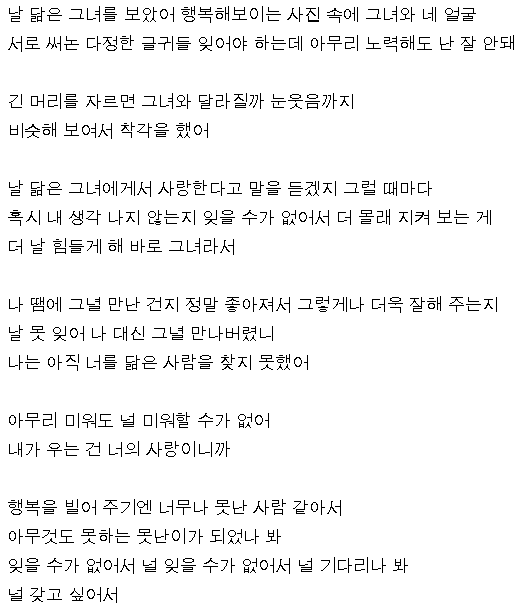 날 닮은 그녀를 보았어 행복해보이는 사진 속에 그녀와 네 얼굴
서로 써논 다정한 글귀들 잊어야 하는데 아무리 노력해도 난 잘 안돼

긴 머리를 자르면 그녀와 달라질까 눈웃음까지
비슷해 보여서 착각을 했어

날 닮은 그녀에게서 사랑한다고 말을 듣겠지 그럴 때마다
혹시 내 생각 나지 않는지 잊을 수가 없어서 더 몰래 지켜 보는 게
더 날 힘들게 해 바로 그녀라서

나 땜에 그녈 만난 건지 정말 좋아져서 그렇게나 더욱 잘해 주는지
날 못 잊어 나 대신 그녈 만나버렸니
나는 아직 너를 닮은 사람을 찾지 못했어

아무리 미워도 널 미워할 수가 없어
내가 우는 건 너의 사랑이니까

행복을 빌어 주기엔 너무나 못난 사람 같아서
아무것도 못하는 못난이가 되었나 봐
잊을 수가 없어서 널 잊을 수가 없어서 널 기다리나 봐
널 갖고 싶어서